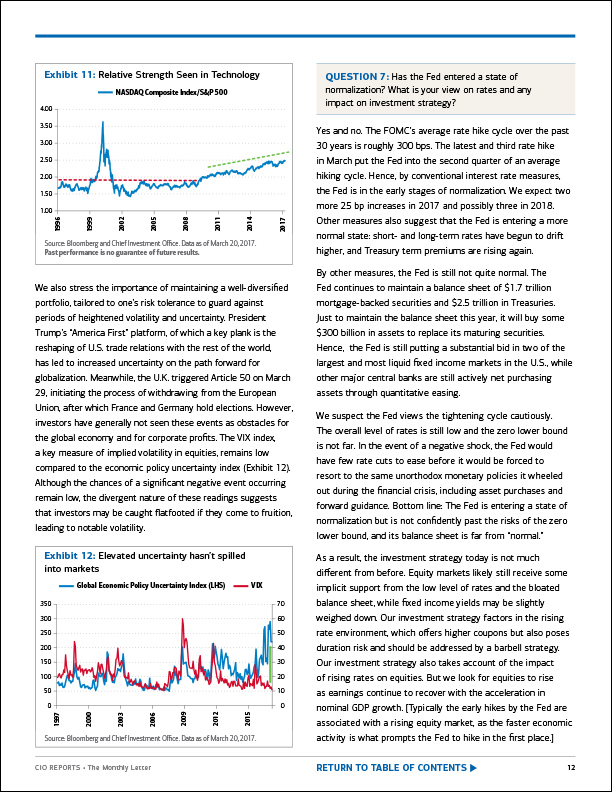 Exhibit 11: Relative Strength Seen in Technology

NASDAQ Composite Index/S&P 500

4.00
3.50
3.00
2.50
2.00
1.50
1.00

1996 1999 2002 2005 2008 2011 2014 2017

Source: Bloomberg and Chief Investment Office. Data as of March 20, 2017.
Past performance is no guarantee of future results.

We also stress the importance of maintaining a well-diversified portfolio, tailored to one's risk tolerance to guard against periods of heightened volatility and uncertainty. President Trump's "America First" platform, of which a key plank is the reshaping of U.S. trade relations with the rest of the world, has led to increased uncertainty on the path forward for globalization. Meanwhile, the U.K. triggered Article 50 on March 29, initiating the process of withdrawing from the European Union, after which France and Germany hold elections. However, investors have generally not seen these events as obstacles for the global economy and for corporate profits. The VIX index, a key measure of implied volatility in equities, remains low compared to the economic policy uncertainty index (Exhibit 12). Although the chances of a significant negative event occurring remain low, the divergent nature of these readings suggests that investors may be caught flatfooted if they come to fruition, leading to notable volatility.

Exhibit 12: Elevated uncertainty hasn't spilled into markets

Global Economic Policy Uncertainty Index (LHS) VIX

350 300 250 200 150 100 50 0

70 60 50 40 30 20 10 0

1997 2000 2003 2006 2009 2012 2015

Source: Bloomberg and Chief Investment Office. Data as of March 20, 2017.

QUESTION 7: Has the Fed entered a state of normalization? What is your view on rates and any impact on investment strategy?

Yes and no. The FOMC's average rate hike cycle over the past 30 years is roughly 300 bps. The latest and third rate hike in March put the Fed into the second quarter of an average hiking cycle. Hence, by conventional interest rate measures, the Fed is in the early stages of normalization. We expect two more 25 bp increases in 2017 and possibly three in 2018. Other measures also suggest that the Fed is entering a more normal state: short- and long-term rates have begun to drift higher, and Treasury term premiums are rising again.

By other measures, the Fed is still not quite normal. The Fed continues to maintain a balance sheet of $1.7 trillion mortgage-backed securities and $2.5 trillion in Treasuries. Just to maintain the balance sheet this year, it will buy some $300 billion in assets to replace its maturing securities. Hence, the Fed is still putting a substantial bid in two of the largest and most liquid fixed income markets in the U.S., while other major central banks are still actively net purchasing assets through quantitative easing.

We suspect the Fed views the tightening cycle cautiously. The overall level of rates is still low and the zero lower bound is not far. In the event of a negative shock, the Fed would have few rate cuts to ease before it would be forced to resort to the same unorthodox monetary policies it wheeled out during the financial crisis, including asset purchases and forward guidance. Bottom line: The Fed is entering a state of normalization but is not confidently past the risks of the zero lower bound, and its balance sheet is far from "normal."

As a result, the investment strategy today is not much different from before. Equity markets likely still receive some implicit support from the low level of rates and the bloated balance sheet, while fixed income yields may be slightly weighed down. Our investment strategy factors in the rising rate environment, which offers higher coupons but also poses duration risk and should be addressed by a barbell strategy. Our investment strategy also takes account of the impact of rising rates on equities. But we look for equities to rise as earnings continue to recover with the acceleration in nominal GDP growth. [Typically the early hikes by the Fed are associated with a rising equity market, as the faster economic activity is what prompts the Fed to hike in the first place.]

CIO REPORTS • The Monthly Letter

RETURN TO TABLE OF CONTENTS ▶

12